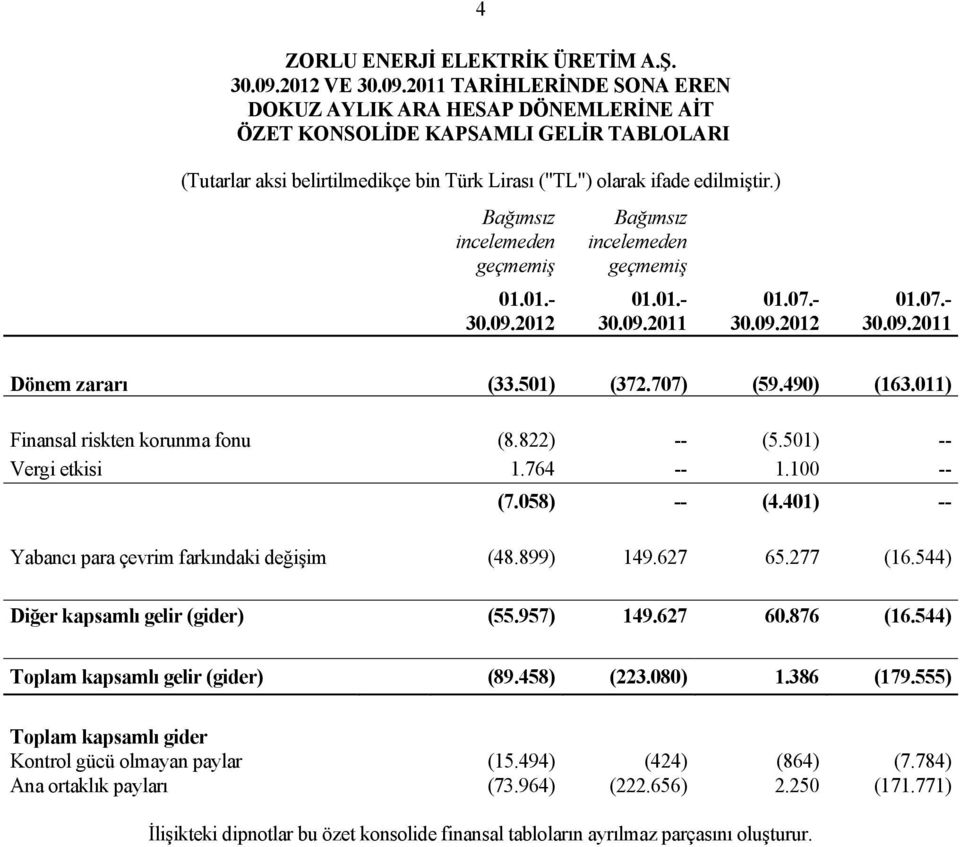 4

ZORLU ENERJİ ELEKTRİK ÜRETİM A.Ş.
30.09.2012 VE 30.09.2011 TARİHLERİNDE SONA EREN
DOKUZ AYLIK ARA HESAP DÖNEMLERİNE AİT
ÖZET KONSOLİDE KAPSAMLI GELİR TABLOLARI

(Tutarlar aksi belirtilmedikçe bin Türk Lirası ("TL") olarak ifade edilmiştir.)

| | Bağımsız incelemeden geçmemiş 01.01.- 30.09.2012 | Bağımsız incelemeden geçmemiş 01.01.- 30.09.2011 | 01.07.- 30.09.2012 | 01.07.- 30.09.2011 |
|---|---|---|---|---|
| Dönem zararı | (33.501) | (372.707) | (59.490) | (163.011) |
| Finansal riskten korunma fonu | (8.822) | -- | (5.501) | -- |
| Vergi etkisi | 1.764 | -- | 1.100 | -- |
| | (7.058) | -- | (4.401) | -- |
| Yabancı para çevrim farkındaki değişim | (48.899) | 149.627 | 65.277 | (16.544) |
| Diğer kapsamlı gelir (gider) | (55.957) | 149.627 | 60.876 | (16.544) |
| Toplam kapsamlı gelir (gider) | (89.458) | (223.080) | 1.386 | (179.555) |
| Toplam kapsamlı gider | | | | |
| Kontrol gücü olmayan paylar | (15.494) | (424) | (864) | (7.784) |
| Ana ortaklık payları | (73.964) | (222.656) | 2.250 | (171.771) |

İlişikteki dipnotlar bu özet konsolide finansal tabloların ayrılmaz parçasını oluşturur.